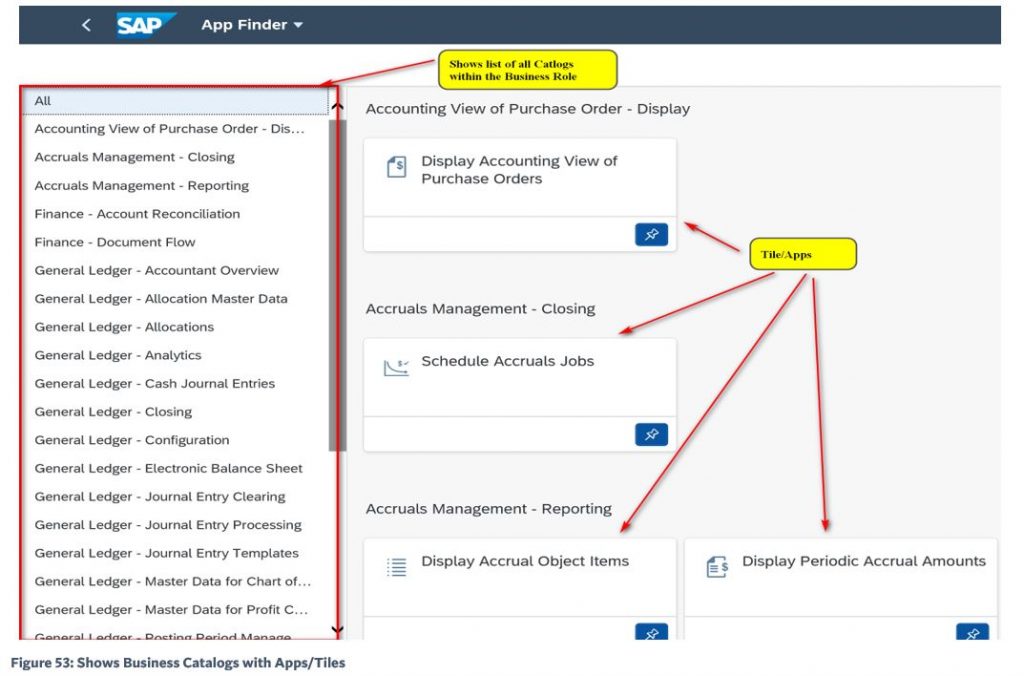 SAP App Finder

Shows list of all Catlogs within the Business Role

All
Accounting View of Purchase Order - Dis...
Accruals Management - Closing
Accruals Management - Reporting
Finance - Account Reconciliation
Finance - Document Flow
General Ledger - Accountant Overview
General Ledger - Allocation Master Data
General Ledger - Allocations
General Ledger - Analytics
General Ledger - Cash Journal Entries
General Ledger - Closing
General Ledger - Configuration
General Ledger - Electronic Balance Sheet
General Ledger - Journal Entry Clearing
General Ledger - Journal Entry Processing
General Ledger - Journal Entry Templates
General Ledger - Master Data for Chart of...
General Ledger - Master Data for Profit C...
General Ledger - Posting Period Manage...

Accounting View of Purchase Order - Display

Display Accounting View of Purchase Orders

Tile/Apps

Accruals Management - Closing

Schedule Accruals Jobs

Accruals Management - Reporting

Display Accrual Object Items

Display Periodic Accrual Amounts

Figure 53: Shows Business Catalogs with Apps/Tiles